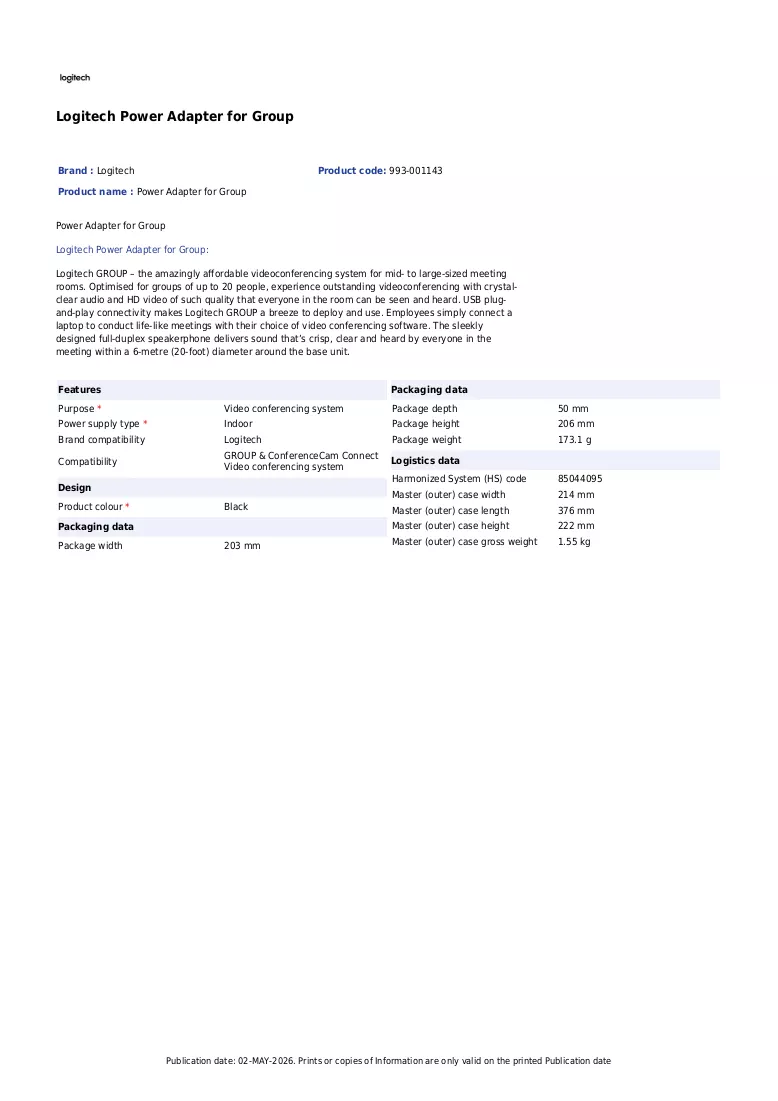 logitech

Logitech Power Adapter for Group

Brand : Logitech
Product code: 993-001143
Product name : Power Adapter for Group

Power Adapter for Group

Logitech Power Adapter for Group:

Logitech GROUP – the amazingly affordable videoconferencing system for mid- to large-sized meeting rooms. Optimised for groups of up to 20 people, experience outstanding videoconferencing with crystal-clear audio and HD video of such quality that everyone in the room can be seen and heard. USB plug-and-play connectivity makes Logitech GROUP a breeze to deploy and use. Employees simply connect a laptop to conduct life-like meetings with their choice of video conferencing software. The sleekly designed full-duplex speakerphone delivers sound that's crisp, clear and heard by everyone in the meeting within a 6-metre (20-foot) diameter around the base unit.

Features
Purpose * Video conferencing system
Power supply type * Indoor
Brand compatibility Logitech
Compatibility GROUP & ConferenceCam Connect Video conferencing system

Design
Product colour * Black

Packaging data
Package width 203 mm

Packaging data
Package depth 50 mm
Package height 206 mm
Package weight 173.1 g

Logistics data
Harmonized System (HS) code 85044095
Master (outer) case width 214 mm
Master (outer) case length 376 mm
Master (outer) case height 222 mm
Master (outer) case gross weight 1.55 kg

Publication date: 02-MAY-2026. Prints or copies of Information are only valid on the printed Publication date